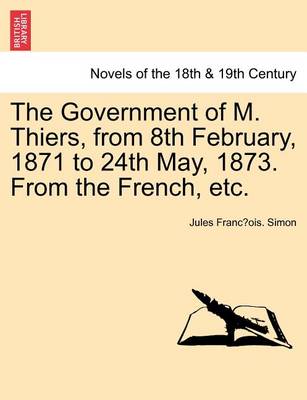 BRITISH LIBRARY

Novels of the 18th & 19th Century

The Government of M. Thiers, from 8th February, 1871 to 24th May, 1873. From the French, etc.

Jules Franc?ois. Simon